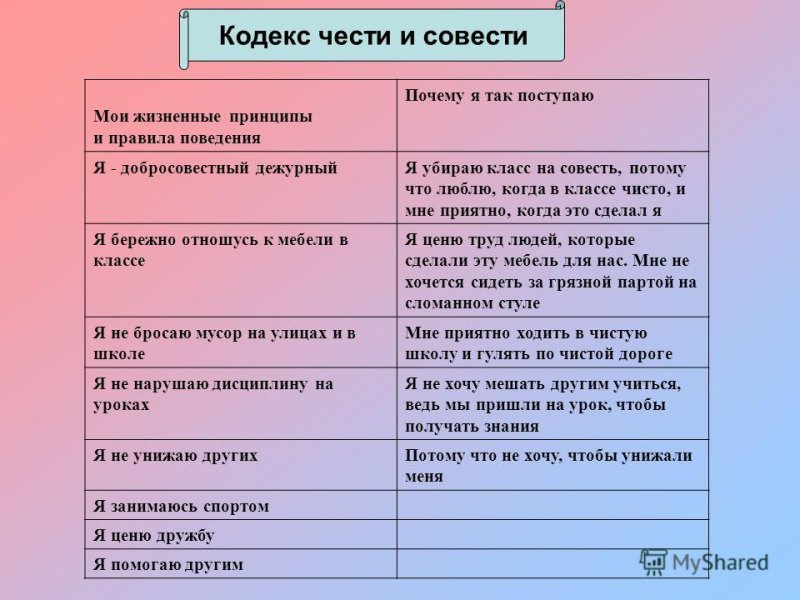 Кодекс чести и совести

| Мои жизненные принципы и правила поведения | Почему я так поступаю |
|---|---|
| Я - добросовестный дежурный | Я убираю класс на совесть, потому что люблю, когда в классе чисто, и мне приятно, когда это сделал я |
| Я бережно отношусь к мебели в классе | Я ценю труд людей, которые сделали эту мебель для нас. Мне не хочется сидеть за грязной партой на сломанном стуле |
| Я не бросаю мусор на улицах и в школе | Мне приятно ходить в чистую школу и гулять по чистой дороге |
| Я не нарушаю дисциплину на уроках | Я не хочу мешать другим учиться, ведь мы пришли на урок, чтобы получать знания |
| Я не унижаю других | Потому что не хочу, чтобы унижали меня |
| Я занимаюсь спортом | |
| Я ценю дружбу | |
| Я помогаю другим | |

MyShared